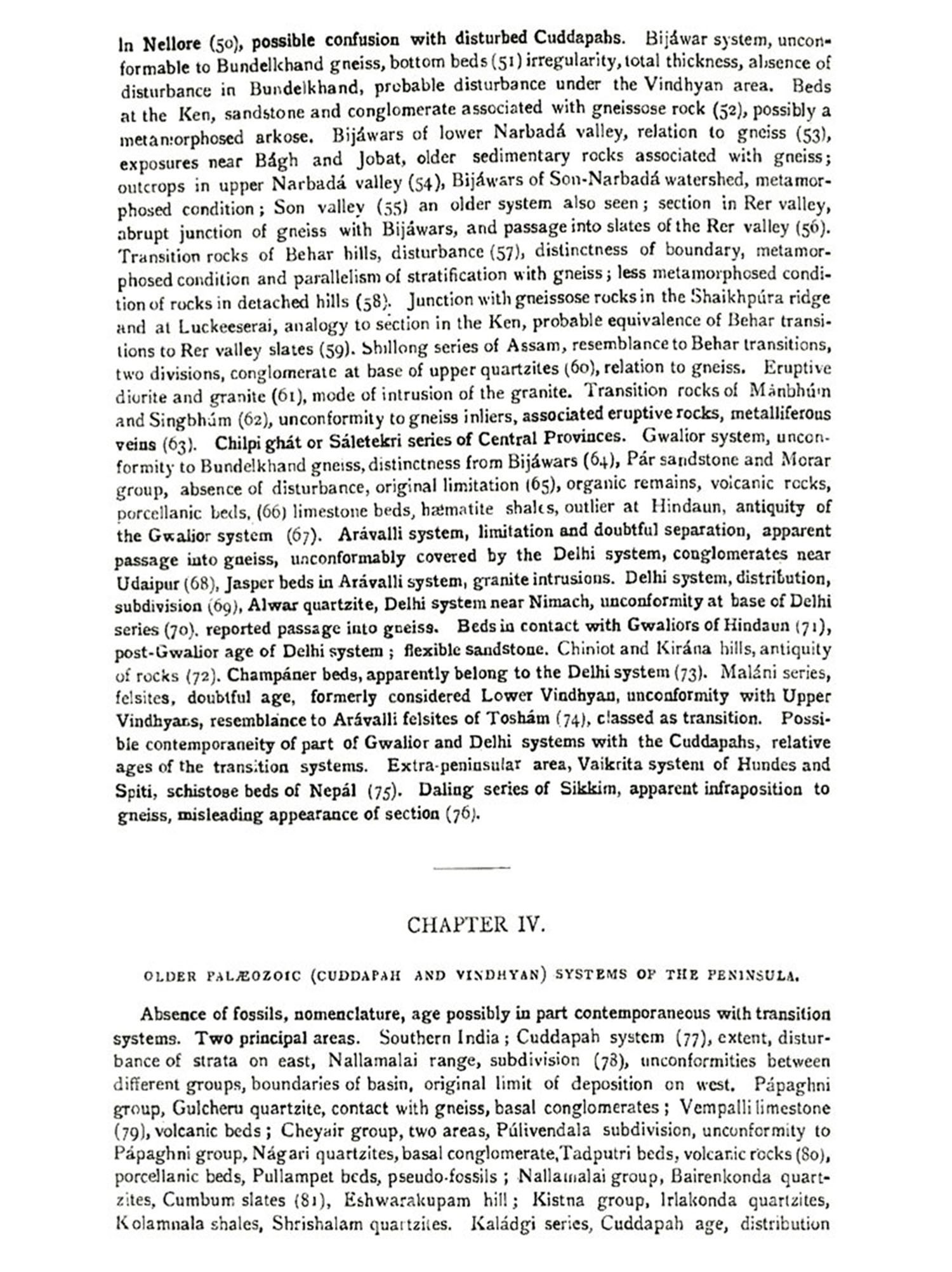 In Nellore (50), possible confusion with disturbed Cuddapahs. Bijáwar system, unconformable to Bundelkhand gneiss, bottom beds (51) irregularity, total thickness, absence of disturbance in Bundelkhand, probable disturbance under the Vindhyan area. Beds at the Ken, sandstone and conglomerate associated with gneissose rock (52), possibly a metamorphosed arkose. Bijáwars of lower Narbadá valley, relation to gneiss (53), exposures near Bágh and Jobat, older sedimentary rocks associated with gneiss; outcrops in upper Narbadá valley (54), Bijáwars of Son-Narbadá watershed, metamorphosed condition; Son valley (55) an older system also seen; section in Rer valley, abrupt junction of gneiss with Bijáwars, and passage into slates of the Rer valley (56). Transition rocks of Behar hills, disturbance (57), distinctness of boundary, metamorphosed condition and parallelism of stratification with gneiss; less metamorphosed condition of rocks in detached hills (58). Junction with gneissose rocks in the Shaikhpúra ridge and at Luckeeserai, analogy to section in the Ken, probable equivalence of Behar transitions to Rer valley slates (59). Shillong series of Assam, resemblance to Behar transitions, two divisions, conglomerate at base of upper quartzites (60), relation to gneiss. Eruptive diorite and granite (61), mode of intrusion of the granite. Transition rocks of Mánbhúm and Singbhúm (62), unconformity to gneiss inliers, associated eruptive rocks, metalliferous veins (63). Chilpi ghát or Sáletekri series of Central Provinces. Gwalior system, unconformity to Bundelkhand gneiss, distinctness from Bijáwars (64), Pár sandstone and Morar group, absence of disturbance, original limitation (65), organic remains, volcanic rocks, porcellanic beds, (66) limestone beds, hæmatite shales, outlier at Hindaun, antiquity of the Gwalior system (67). Arávalli system, limitation and doubtful separation, apparent passage into gneiss, unconformably covered by the Delhi system, conglomerates near Udaipur (68), Jasper beds in Arávalli system, granite intrusions. Delhi system, distribution, subdivision (69), Alwar quartzite, Delhi system near Nimach, unconformity at base of Delhi series (70). reported passage into gneiss. Beds in contact with Gwaliors of Hindaun (71), post-Gwalior age of Delhi system; flexible sandstone. Chiniot and Kirána hills, antiquity of rocks (72). Champáner beds, apparently belong to the Delhi system (73). Maláni series, felsites, doubtful age, formerly considered Lower Vindhyan, unconformity with Upper Vindhyans, resemblance to Arávalli felsites of Toshám (74), classed as transition. Possible contemporaneity of part of Gwalior and Delhi systems with the Cuddapahs, relative ages of the transition systems. Extra-peninsular area, Vaikrita system of Hundes and Spiti, schistose beds of Nepál (75). Daling series of Sikkim, apparent infraposition to gneiss, misleading appearance of section (76).

CHAPTER IV.

OLDER PALÆOZOIC (CUDDAPAH AND VINDHYAN) SYSTEMS OF THE PENINSULA.

Absence of fossils, nomenclature, age possibly in part contemporaneous with transition systems. Two principal areas. Southern India; Cuddapah system (77), extent, disturbance of strata on east, Nallamalai range, subdivision (78), unconformities between different groups, boundaries of basin, original limit of deposition on west. Pápaghni group, Gulcheru quartzite, contact with gneiss, basal conglomerates; Vempalli limestone (79), volcanic beds; Cheyair group, two areas, Púlivendala subdivision, unconformity to Pápaghni group, Nágari quartzites, basal conglomerate, Tadputri beds, volcanic rocks (80), porcellanic beds, Pullampet beds, pseudo-fossils; Nallamalai group, Bairenkonda quartzites, Cumbum slates (81), Eshwarakupam hill; Kistna group, Irlakonda quartzites, Kolamnala shales, Shrishalam quartzites. Kaládgi series, Cuddapah age, distribution